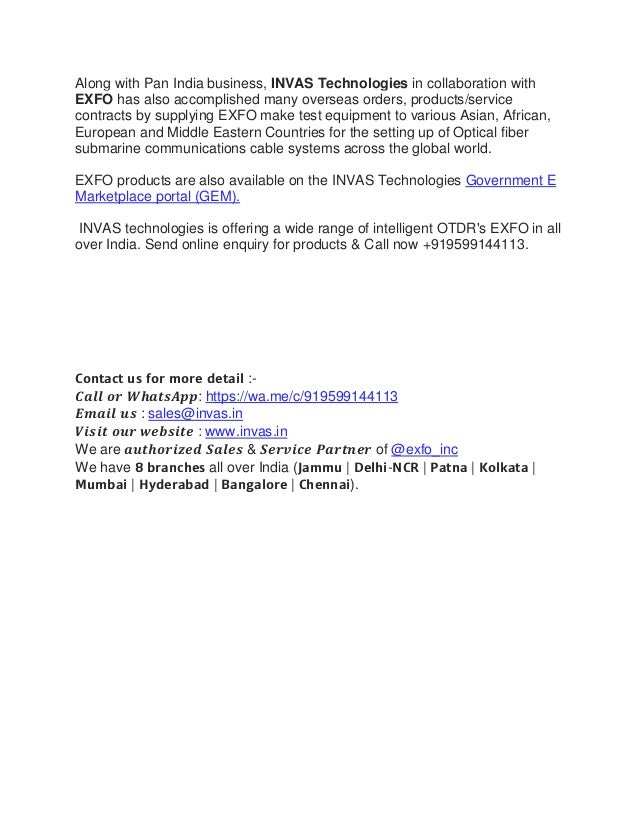 Along with Pan India business, INVAS Technologies in collaboration with EXFO has also accomplished many overseas orders, products/service contracts by supplying EXFO make test equipment to various Asian, African, European and Middle Eastern Countries for the setting up of Optical fiber submarine communications cable systems across the global world.

EXFO products are also available on the INVAS Technologies Government E Marketplace portal (GEM).

INVAS technologies is offering a wide range of intelligent OTDR's EXFO in all over India. Send online enquiry for products & Call now +919599144113.

Contact us for more detail :-
Call or WhatsApp: https://wa.me/c/919599144113
Email us : sales@invas.in
Visit our website : www.invas.in
We are authorized Sales & Service Partner of @exfo_inc
We have 8 branches all over India (Jammu | Delhi-NCR | Patna | Kolkata | Mumbai | Hyderabad | Bangalore | Chennai).